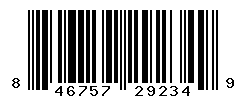 8 46757 29234 9